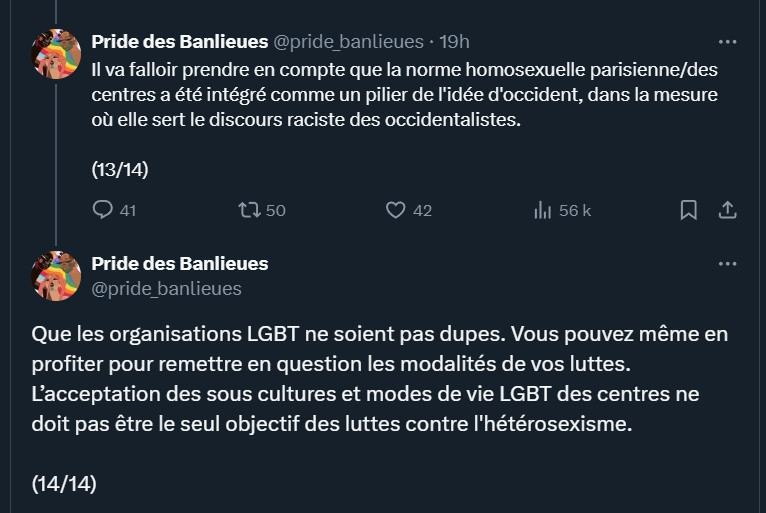 Pride des Banlieues @pride_banlieues · 19h

Il va falloir prendre en compte que la norme homosexuelle parisienne/des centres a été intégré comme un pilier de l'idée d'occident, dans la mesure où elle sert le discours raciste des occidentalistes.

(13/14)

41 50 42 56 k

Pride des Banlieues
@pride_banlieues

Que les organisations LGBT ne soient pas dupes. Vous pouvez même en profiter pour remettre en question les modalités de vos luttes. L'acceptation des sous cultures et modes de vie LGBT des centres ne doit pas être le seul objectif des luttes contre l'hétérosexisme.

(14/14)